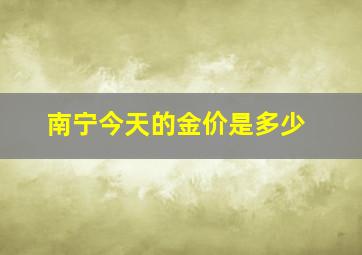 南宁今天的金价是多少